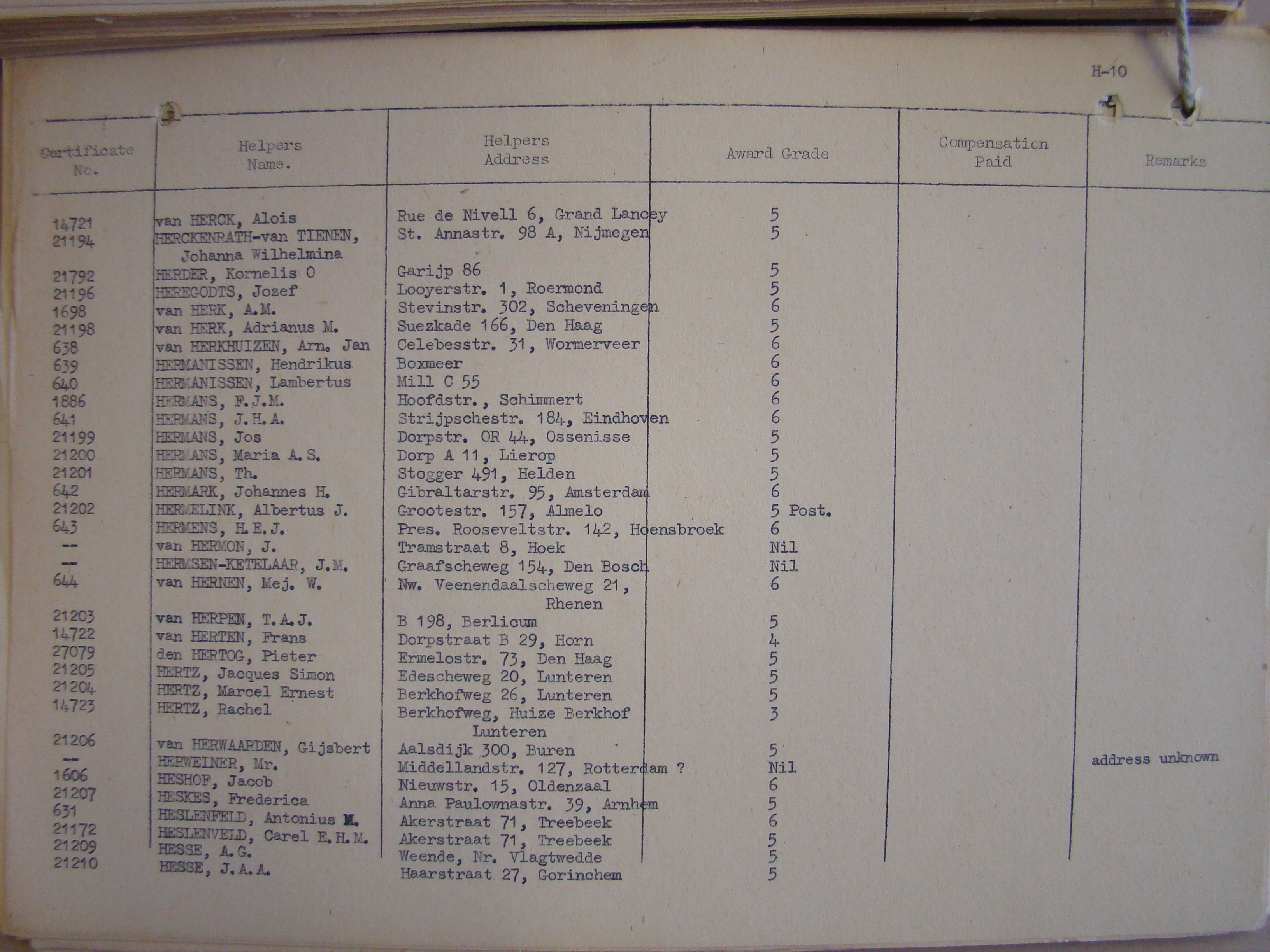 H-10

| Certificate No. | Helpers Name. | Helpers Address | Award Grade | Compensation Paid | Remarks |
|---|---|---|---|---|---|
| 14721 | van HERCK, Alois | Rue de Nivell 6, Grand Lancey | 5 | | |
| 21194 | HERCKENRATH-van TIENEN, Johanna Wilhelmina | St. Annastr. 98 A, Nijmegen | 5 | | |
| 21792 | HERDER, Kornelis O | Garijp 86 | 5 | | |
| 21196 | HEREGODTS, Jozef | Looyerstr. 1, Roermond | 5 | | |
| 1698 | van HERK, A.M. | Stevinstr. 302, Scheveningen | 6 | | |
| 21198 | van HERK, Adrianus M. | Suezkade 166, Den Haag | 5 | | |
| 638 | van HERKHUIZEN, Arn. Jan | Celebesstr. 31, Wormerveer | 6 | | |
| 639 | HERMANISSEN, Hendrikus | Boxmeer | 6 | | |
| 640 | HERMANISSEN, Lambertus | Mill C 55 | 6 | | |
| 1886 | HERMANS, F.J.M. | Hoofdstr., Schimmert | 6 | | |
| 641 | HERMANS, J.H.A. | Strijpschestr. 184, Eindhoven | 6 | | |
| 21199 | HERMANS, Jos | Dorpstr. OR 44, Ossenisse | 5 | | |
| 21200 | HERMANS, Maria A.S. | Dorp A 11, Lierop | 5 | | |
| 21201 | HERMANS, Th. | Stogger 491, Helden | 5 | | |
| 642 | HERMARK, Johannes H. | Gibraltarstr. 95, Amsterdam | 6 | | |
| 21202 | HERMELINK, Albertus J. | Grootestr. 157, Almelo | 5 Post. | | |
| 643 | HERMENS, H.E.J. | Pres. Rooseveltstr. 142, Hoensbroek | 6 | | |
| -- | van HERMON, J. | Tramstraat 8, Hoek | Nil | | |
| -- | HERMSEN-KETELAAR, J.M. | Graafscheweg 154, Den Bosch | Nil | | |
| 644 | van HERNEN, Mej. W. | Nw. Veenendaalscheweg 21, Rhenen | 6 | | |
| 21203 | van HERPEN, T.A.J. | B 198, Berlicum | 5 | | |
| 14722 | van HERTEN, Frans | Dorpstraat B 29, Horn | 4 | | |
| 27079 | den HERTOG, Pieter | Ermelostr. 73, Den Haag | 5 | | |
| 21205 | HERTZ, Jacques Simon | Edescheweg 20, Lunteren | 5 | | |
| 21204 | HERTZ, Marcel Ernest | Berkhofweg 26, Lunteren | 5 | | |
| 14723 | HERTZ, Rachel | Berkhofweg, Huize Berkhof Lunteren | 3 | | |
| 21206 | van HERWAARDEN, Gijsbert | Aalsdijk 300, Buren | 5 | | |
| -- | HERWEINER, Mr. | Middellandstr. 127, Rotterdam ? | Nil | | address unknown |
| 1606 | HESHOF, Jacob | Nieuwstr. 15, Oldenzaal | 6 | | |
| 21207 | HESKES, Frederica | Anna Paulownastr. 39, Arnhem | 5 | | |
| 631 | HESLENFELD, Antonius M. | Akerstraat 71, Treebeek | 6 | | |
| 21172 | HESLENVELD, Carel E.H.M. | Akerstraat 71, Treebeek | 5 | | |
| 21209 | HESSE, A.G. | Weende, Nr. Vlagtwedde | 5 | | |
| 21210 | HESSE, J.A.A. | Haarstraat 27, Gorinchem | 5 | | |